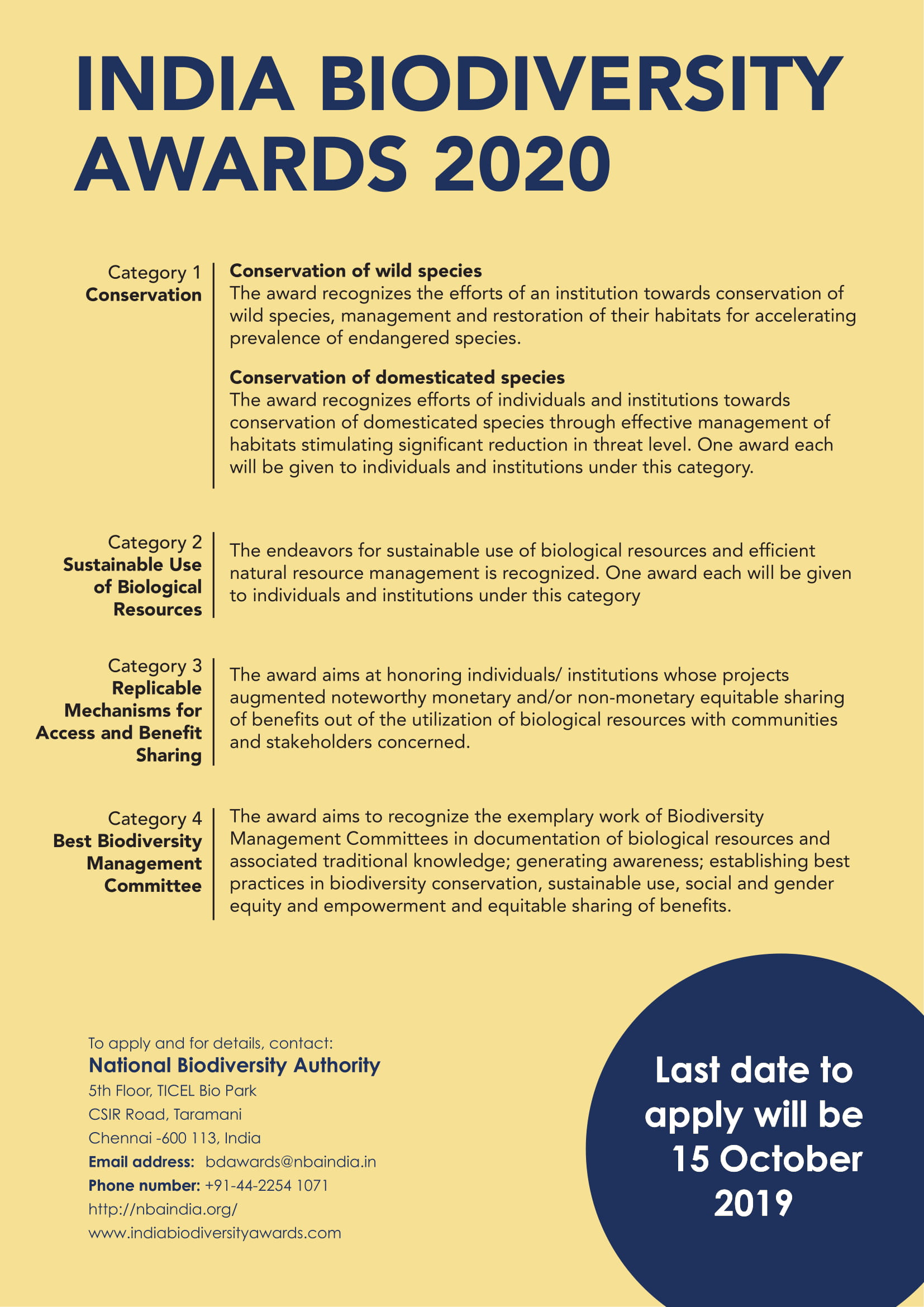 INDIA BIODIVERSITY AWARDS 2020

Category 1
Conservation

Conservation of wild species
The award recognizes the efforts of an institution towards conservation of wild species, management and restoration of their habitats for accelerating prevalence of endangered species.

Conservation of domesticated species
The award recognizes efforts of individuals and institutions towards conservation of domesticated species through effective management of habitats stimulating significant reduction in threat level. One award each will be given to individuals and institutions under this category.

Category 2
Sustainable Use of Biological Resources

The endeavors for sustainable use of biological resources and efficient natural resource management is recognized. One award each will be given to individuals and institutions under this category

Category 3
Replicable Mechanisms for Access and Benefit Sharing

The award aims at honoring individuals/ institutions whose projects augmented noteworthy monetary and/or non-monetary equitable sharing of benefits out of the utilization of biological resources with communities and stakeholders concerned.

Category 4
Best Biodiversity Management Committee

The award aims to recognize the exemplary work of Biodiversity Management Committees in documentation of biological resources and associated traditional knowledge; generating awareness; establishing best practices in biodiversity conservation, sustainable use, social and gender equity and empowerment and equitable sharing of benefits.

To apply and for details, contact:
National Biodiversity Authority
5th Floor, TICEL Bio Park
CSIR Road, Taramani
Chennai -600 113, India
Email address: bdawards@nbaindia.in
Phone number: +91-44-2254 1071
http://nbaindia.org/
www.indiabiodiversityawards.com

Last date to apply will be 15 October 2019